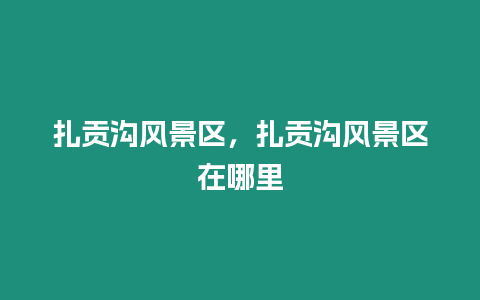 扎贡沟风景区，扎贡沟风景区在哪里